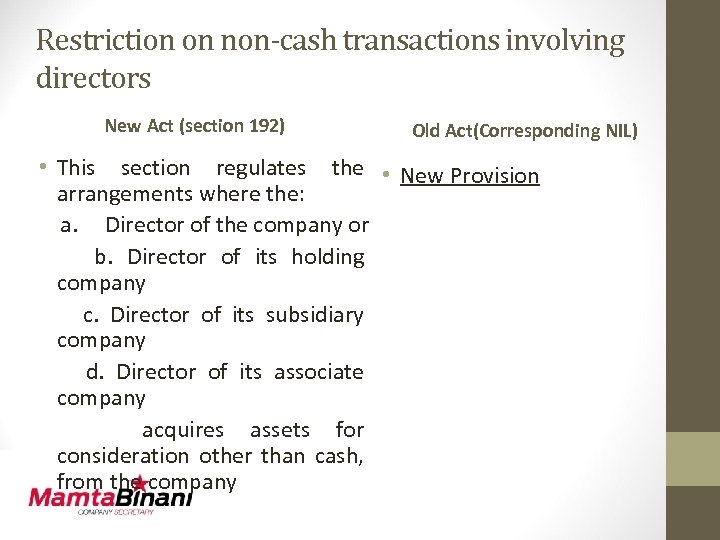 Restriction on non-cash transactions involving directors

New Act (section 192)

• This section regulates the arrangements where the:

a. Director of the company or

b. Director of its holding company

c. Director of its subsidiary company

d. Director of its associate company

acquires assets for consideration other than cash, from the company

Old Act(Corresponding NIL)

• New Provision

MamtaBinani
COMPANY SECRETARY